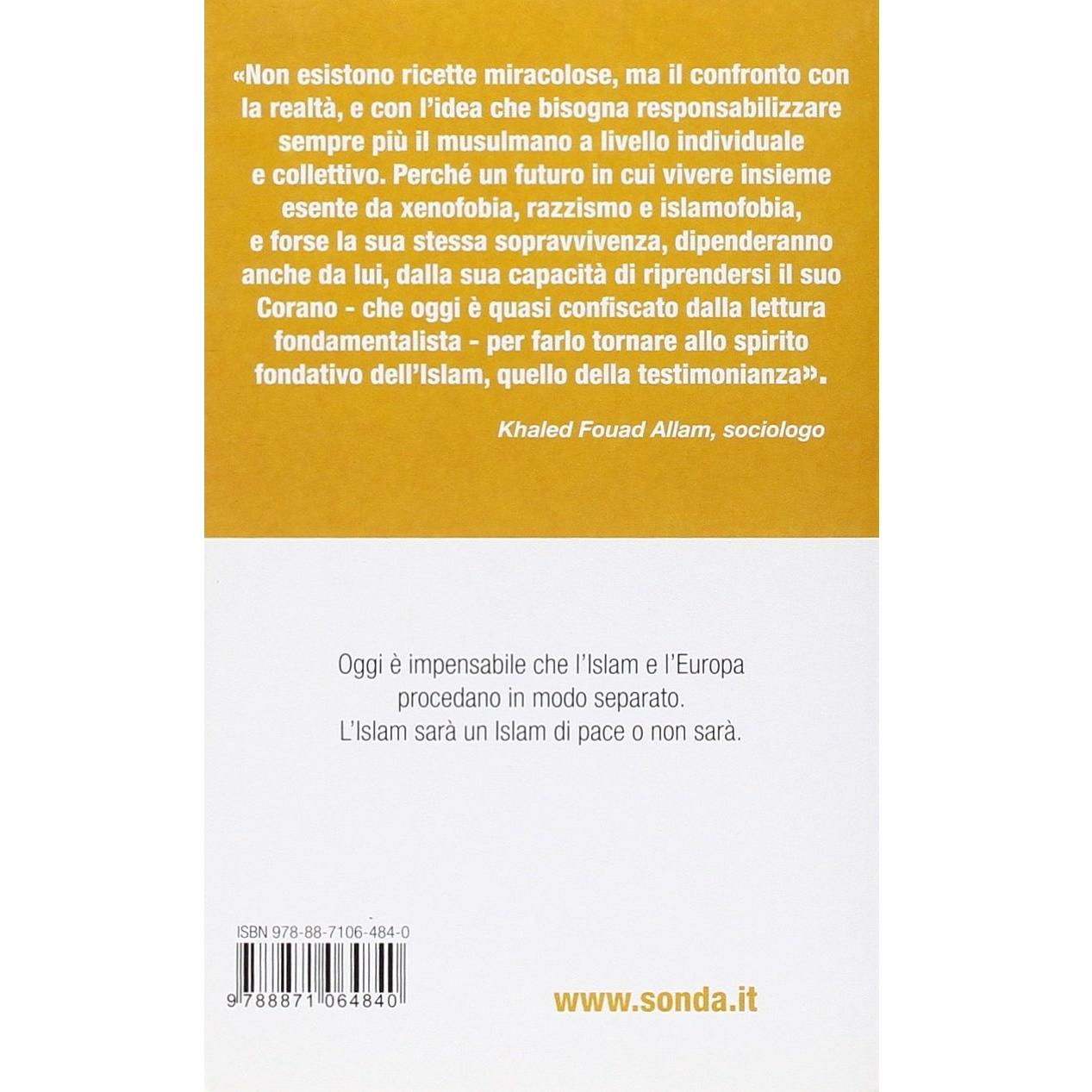 «Non esistono ricette miracolose, ma il confronto con la realtà, e con l'idea che bisogna responsabilizzare sempre più il musulmano a livello individuale e collettivo. Perché un futuro in cui vivere insieme esente da xenofobia, razzismo e islamofobia, e forse la sua stessa sopravvivenza, dipenderanno anche da lui, dalla sua capacità di riprendersi il suo Corano - che oggi è quasi confiscato dalla lettura fondamentalista - per farlo tornare allo spirito fondativo dell'Islam, quello della testimonianza».

Khaled Fouad Allam, sociologo

Oggi è impensabile che l'Islam e l'Europa procedano in modo separato.
L'Islam sarà un Islam di pace o non sarà.

ISBN 978-88-7106-484-0

9 788871 064840

www.sonda.it